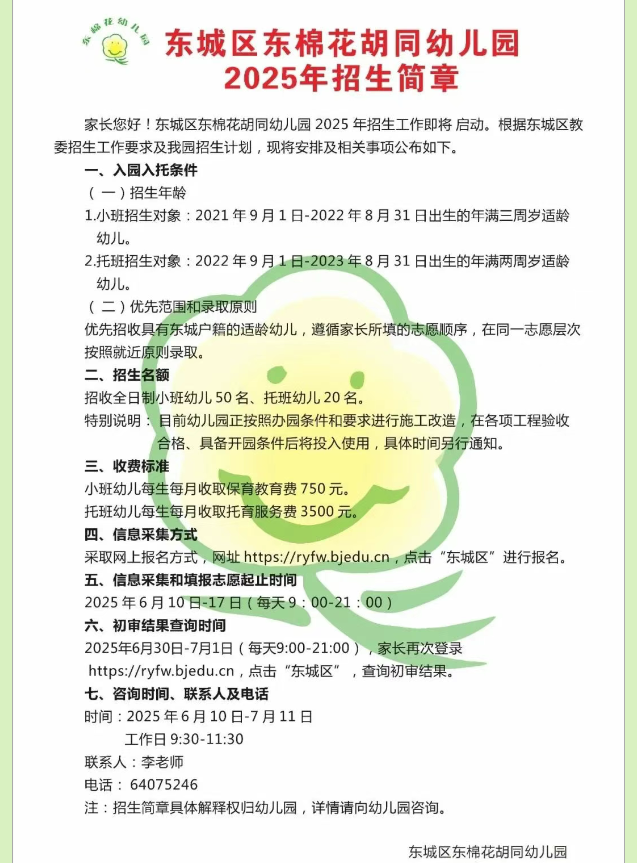 东棉花幼儿园

东城区东棉花胡同幼儿园
2025年招生简章

家长您好！东城区东棉花胡同幼儿园 2025 年招生工作即将 启动。根据东城区教委招生工作要求及我园招生计划，现将安排及相关事项公布如下。

一、入园入托条件

（一）招生年龄

1.小班招生对象：2021 年 9 月 1 日-2022 年 8 月 31 日出生的年满三周岁适龄幼儿。

2.托班招生对象：2022 年 9 月 1 日-2023 年 8 月 31 日出生的年满两周岁适龄幼儿。

（二）优先范围和录取原则

优先招收具有东城户籍的适龄幼儿，遵循家长所填的志愿顺序，在同一志愿层次按照就近原则录取。

二、招生名额

招收全日制小班幼儿 50 名、托班幼儿 20 名。

特别说明：目前幼儿园正按照办园条件和要求进行施工改造，在各项工程验收合格、具备开园条件后将投入使用，具体时间另行通知。

三、收费标准

小班幼儿每生每月收取保育教育费 750 元。

托班幼儿每生每月收取托育服务费 3500 元。

四、信息采集方式

采取网上报名方式，网址 https://ryfw.bjedu.cn，点击“东城区”进行报名。

五、信息采集和填报志愿起止时间

2025 年 6 月 10 日-17 日（每天 9：00-21：00）

六、初审结果查询时间

2025年6月30日-7月1日（每天9:00-21:00），家长再次登录 https://ryfw.bjedu.cn，点击“东城区”，查询初审结果。

七、咨询时间、联系人及电话

时间：2025 年 6 月 10 日-7 月 11 日

工作日 9:30-11:30

联系人：李老师

电话：64075246

注：招生简章具体解释权归幼儿园，详情请向幼儿园咨询。

东城区东棉花胡同幼儿园